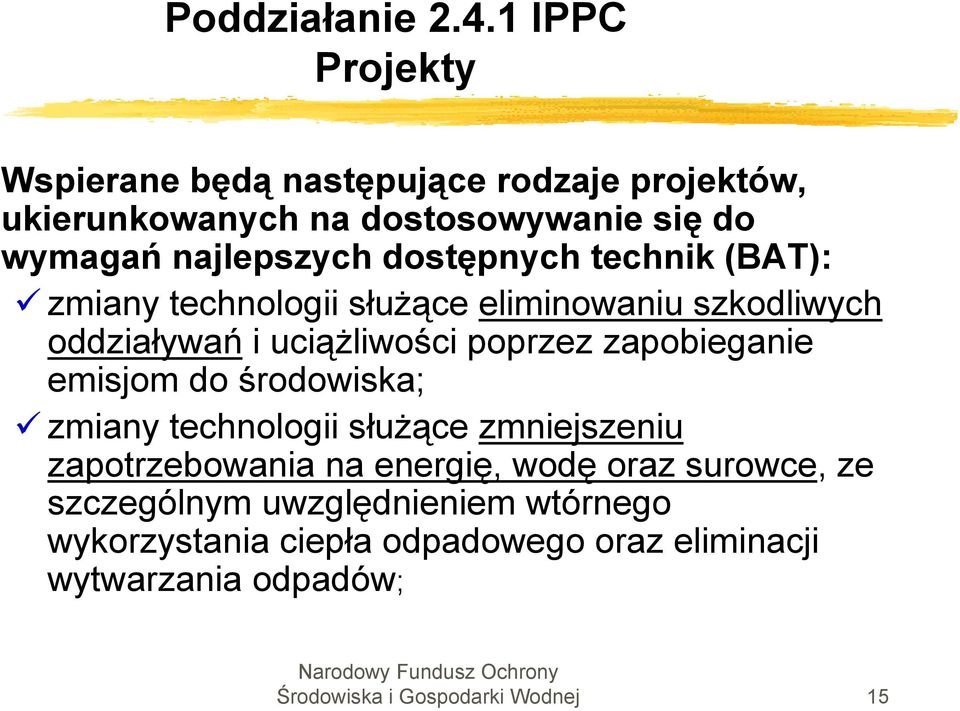 Poddziałanie 2.4.1 IPPC
Projekty

Wspierane będą następujące rodzaje projektów, ukierunkowanych na dostosowywanie się do wymagań najlepszych dostępnych technik (BAT):

✓ zmiany technologii służące eliminowaniu szkodliwych oddziaływań i uciążliwości poprzez zapobieganie emisjom do środowiska;

✓ zmiany technologii służące zmniejszeniu zapotrzebowania na energię, wodę oraz surowce, ze szczególnym uwzględnieniem wtórnego wykorzystania ciepła odpadowego oraz eliminacji wytwarzania odpadów;

Narodowy Fundusz Ochrony Środowiska i Gospodarki Wodnej

15